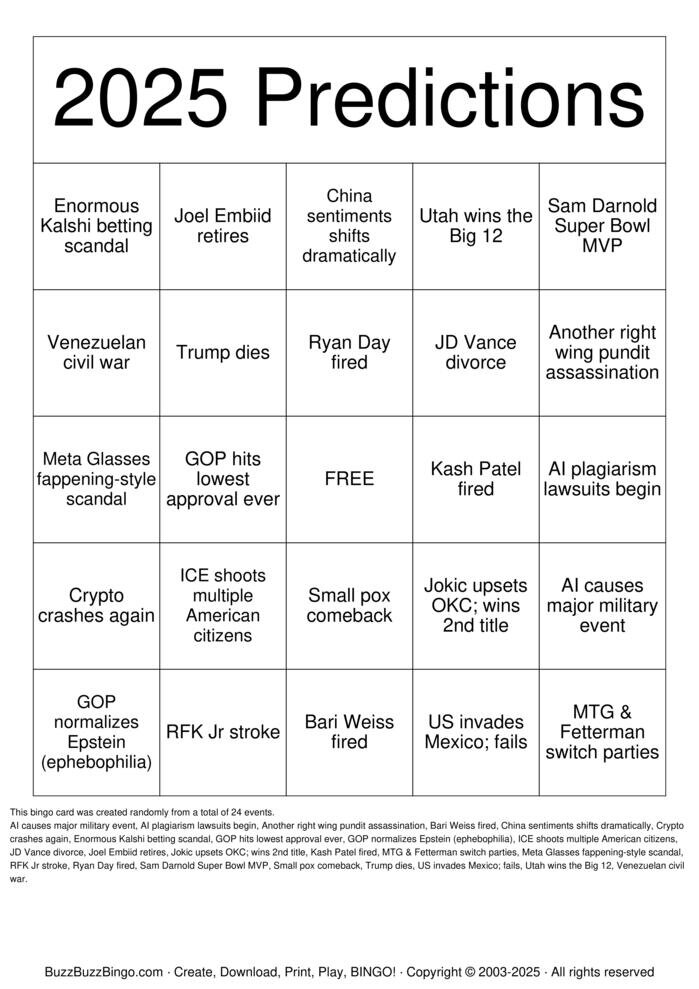 2025 Predictions

| | | | | |
|---|---|---|---|---|
| Enormous Kalshi betting scandal | Joel Embiid retires | China sentiments shifts dramatically | Utah wins the Big 12 | Sam Darnold Super Bowl MVP |
| Venezuelan civil war | Trump dies | Ryan Day fired | JD Vance divorce | Another right wing pundit assassination |
| Meta Glasses fappening-style scandal | GOP hits lowest approval ever | FREE | Kash Patel fired | AI plagiarism lawsuits begin |
| Crypto crashes again | ICE shoots multiple American citizens | Small pox comeback | Jokic upsets OKC; wins 2nd title | AI causes major military event |
| GOP normalizes Epstein (ephebophilia) | RFK Jr stroke | Bari Weiss fired | US invades Mexico; fails | MTG & Fetterman switch parties |

This bingo card was created randomly from a total of 24 events.
AI causes major military event, AI plagiarism lawsuits begin, Another right wing pundit assassination, Bari Weiss fired, China sentiments shifts dramatically, Crypto crashes again, Enormous Kalshi betting scandal, GOP hits lowest approval ever, GOP normalizes Epstein (ephebophilia), ICE shoots multiple American citizens, JD Vance divorce, Joel Embiid retires, Jokic upsets OKC; wins 2nd title, Kash Patel fired, MTG & Fetterman switch parties, Meta Glasses fappening-style scandal, RFK Jr stroke, Ryan Day fired, Sam Darnold Super Bowl MVP, Small pox comeback, Trump dies, US invades Mexico; fails, Utah wins the Big 12, Venezuelan civil war.

BuzzBuzzBingo.com · Create, Download, Print, Play, BINGO! · Copyright © 2003-2025 · All rights reserved